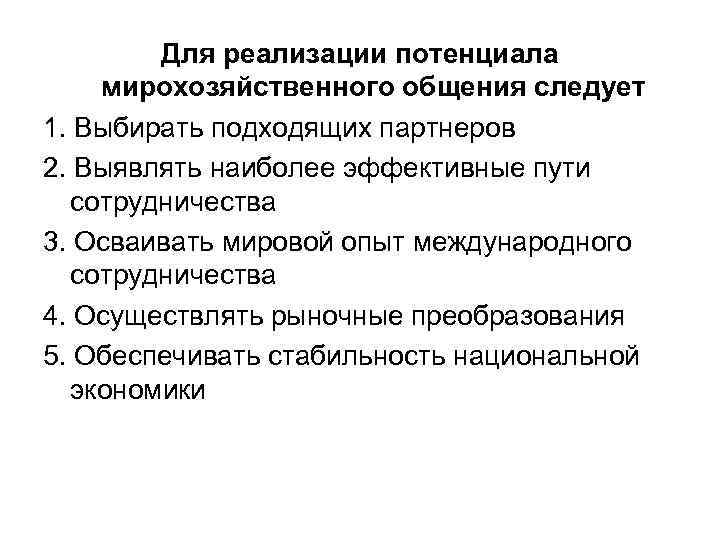 Для реализации потенциала мирохозяйственного общения следует

1. Выбирать подходящих партнеров

2. Выявлять наиболее эффективные пути сотрудничества

3. Осваивать мировой опыт международного сотрудничества

4. Осуществлять рыночные преобразования

5. Обеспечивать стабильность национальной экономики